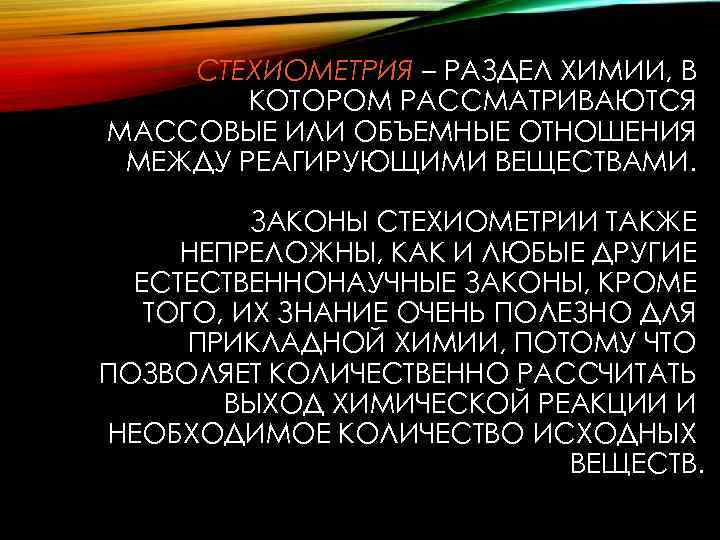 СТЕХИОМЕТРИЯ – РАЗДЕЛ ХИМИИ, В КОТОРОМ РАССМАТРИВАЮТСЯ МАССОВЫЕ ИЛИ ОБЪЕМНЫЕ ОТНОШЕНИЯ МЕЖДУ РЕАГИРУЮЩИМИ ВЕЩЕСТВАМИ.

ЗАКОНЫ СТЕХИОМЕТРИИ ТАКЖЕ НЕПРЕЛОЖНЫ, КАК И ЛЮБЫЕ ДРУГИЕ ЕСТЕСТВЕННОНАУЧНЫЕ ЗАКОНЫ, КРОМЕ ТОГО, ИХ ЗНАНИЕ ОЧЕНЬ ПОЛЕЗНО ДЛЯ ПРИКЛАДНОЙ ХИМИИ, ПОТОМУ ЧТО ПОЗВОЛЯЕТ КОЛИЧЕСТВЕННО РАССЧИТАТЬ ВЫХОД ХИМИЧЕСКОЙ РЕАКЦИИ И НЕОБХОДИМОЕ КОЛИЧЕСТВО ИСХОДНЫХ ВЕЩЕСТВ.